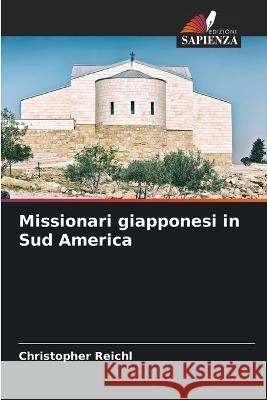 EDIZIONI
SAPIENZA

Missionari giapponesi in Sud America

Christopher Reichl

Kraina Książek